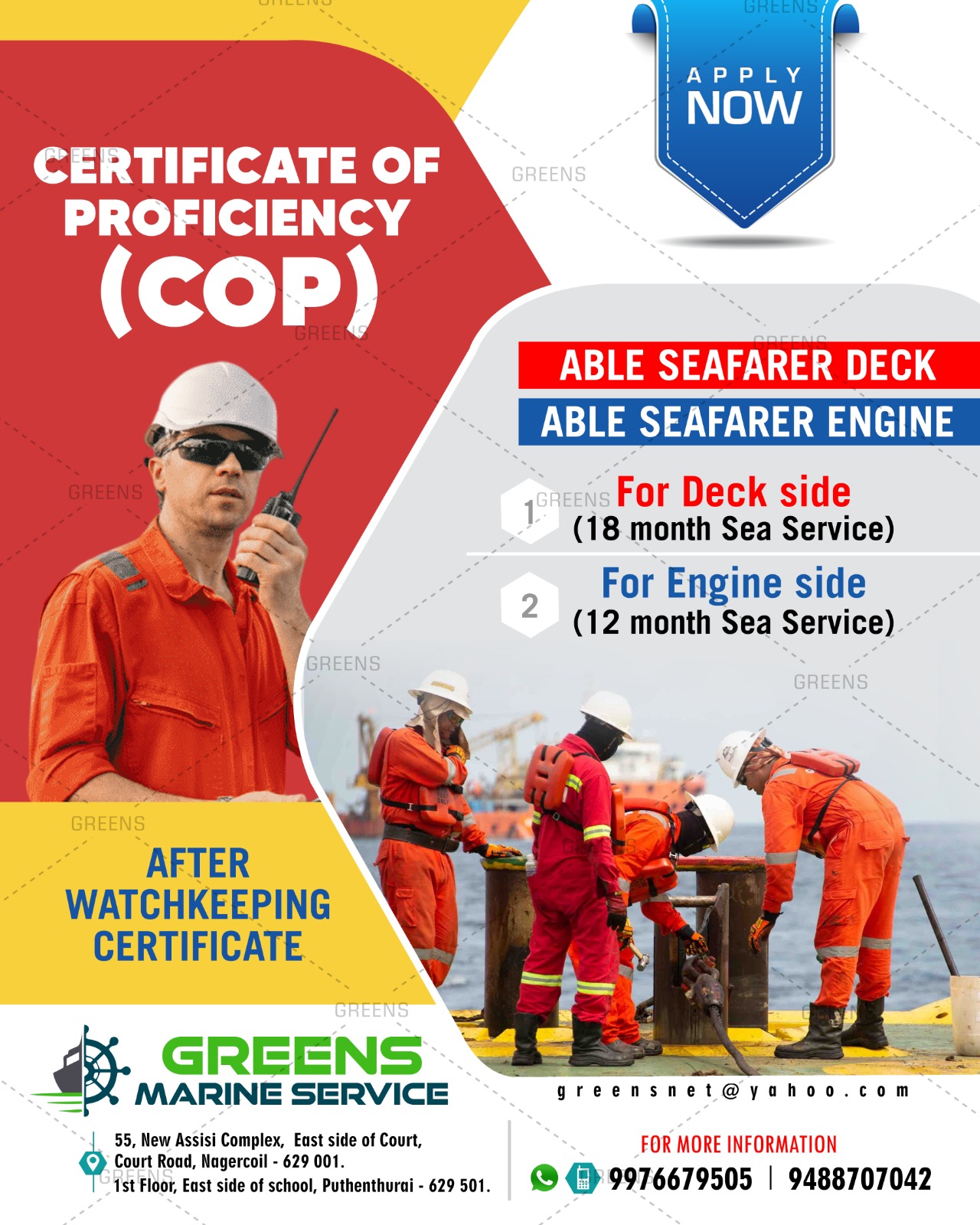 CERTIFICATE OF PROFICIENCY (COP)

APPLY NOW

ABLE SEAFARER DECK

ABLE SEAFARER ENGINE

1 For Deck side
(18 month Sea Service)

2 For Engine side
(12 month Sea Service)

AFTER WATCHKEEPING CERTIFICATE

GREENS
MARINE SERVICE

greensnet@yahoo.com

55, New Assisi Complex, East side of Court,
Court Road, Nagercoil - 629 001.
1st Floor, East side of school, Puthenthurai - 629 501.

FOR MORE INFORMATION
9976679505 | 9488707042

GREENS